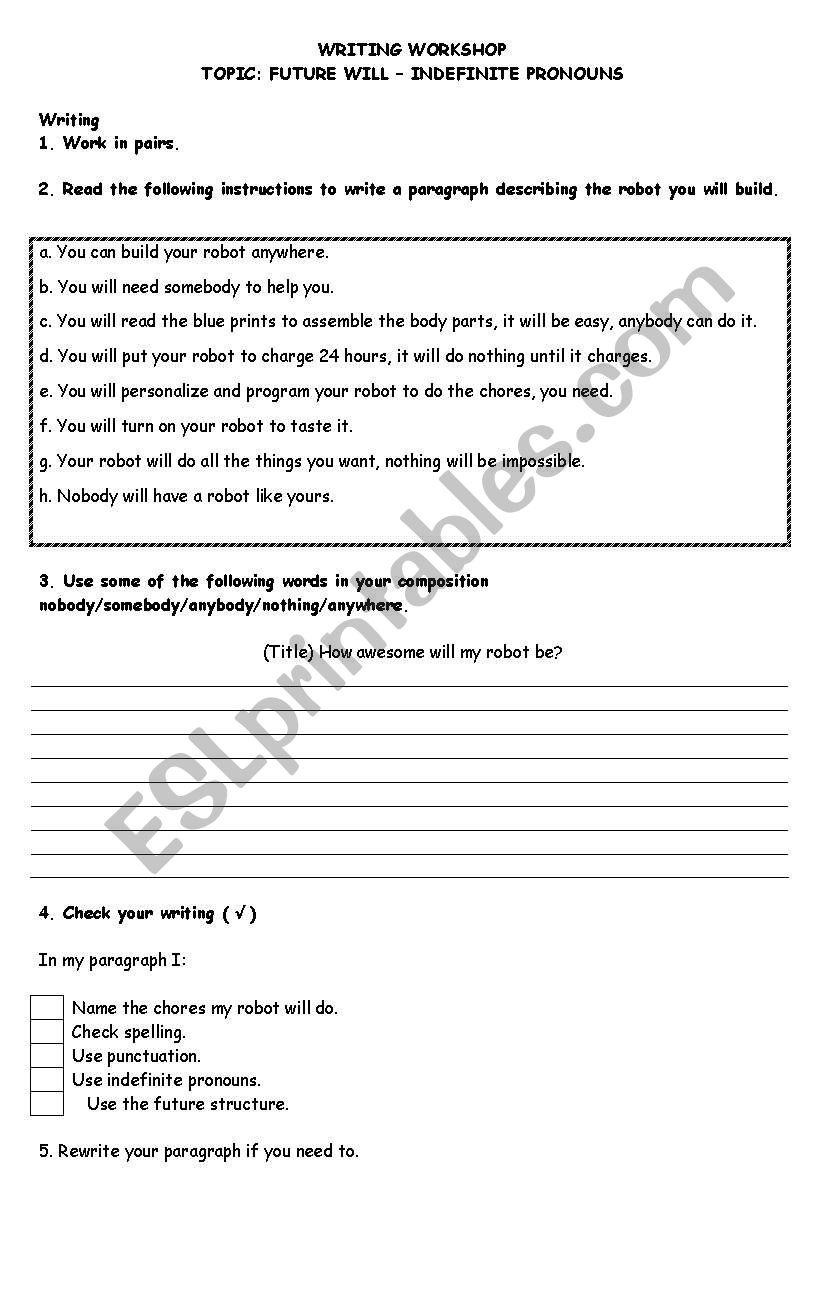 WRITING WORKSHOP
TOPIC: FUTURE WILL – INDEFINITE PRONOUNS

Writing
1. Work in pairs.

2. Read the following instructions to write a paragraph describing the robot you will build.

a. You can build your robot anywhere.
b. You will need somebody to help you.
c. You will read the blue prints to assemble the body parts, it will be easy, anybody can do it.
d. You will put your robot to charge 24 hours, it will do nothing until it charges.
e. You will personalize and program your robot to do the chores, you need.
f. You will turn on your robot to taste it.
g. Your robot will do all the things you want, nothing will be impossible.
h. Nobody will have a robot like yours.

3. Use some of the following words in your composition nobody/somebody/anybody/nothing/anywhere.

(Title) How awesome will my robot be?

4. Check your writing ( √ )

In my paragraph I:

Name the chores my robot will do.
Check spelling.
Use punctuation.
Use indefinite pronouns.
Use the future structure.

5. Rewrite your paragraph if you need to.

ESLprintables.com